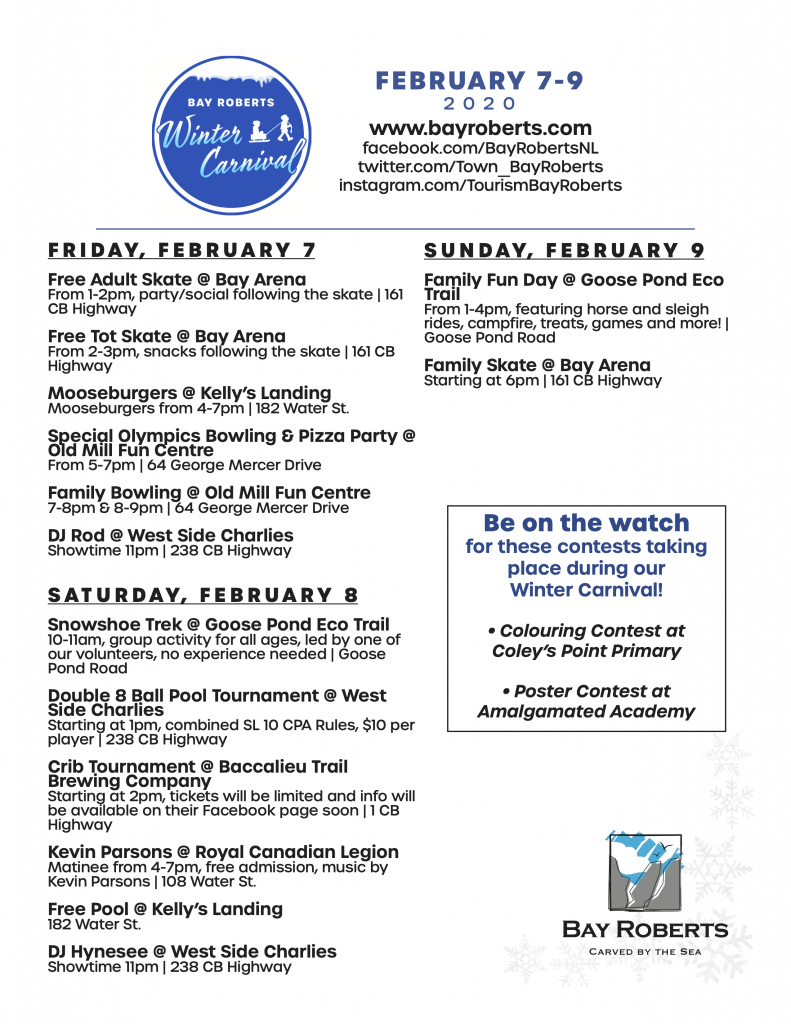 BAY ROBERTS
Winter Carnival

FEBRUARY 7-9
2020
www.bayroberts.com
facebook.com/BayRobertsNL
twitter.com/Town_BayRoberts
instagram.com/TourismBayRoberts

FRIDAY, FEBRUARY 7

Free Adult Skate @ Bay Arena
From 1-2pm, party/social following the skate | 161 CB Highway

Free Tot Skate @ Bay Arena
From 2-3pm, snacks following the skate | 161 CB Highway

Mooseburgers @ Kelly's Landing
Mooseburgers from 4-7pm | 182 Water St.

Special Olympics Bowling & Pizza Party @ Old Mill Fun Centre
From 5-7pm | 64 George Mercer Drive

Family Bowling @ Old Mill Fun Centre
7-8pm & 8-9pm | 64 George Mercer Drive

DJ Rod @ West Side Charlies
Showtime 11pm | 238 CB Highway

SATURDAY, FEBRUARY 8

Snowshoe Trek @ Goose Pond Eco Trail
10-11am, group activity for all ages, led by one of our volunteers, no experience needed | Goose Pond Road

Double 8 Ball Pool Tournament @ West Side Charlies
Starting at 1pm, combined SL 10 CPA Rules, $10 per player | 238 CB Highway

Crib Tournament @ Baccalieu Trail Brewing Company
Starting at 2pm, tickets will be limited and info will be available on their Facebook page soon | 1 CB Highway

Kevin Parsons @ Royal Canadian Legion
Matinee from 4-7pm, free admission, music by Kevin Parsons | 108 Water St.

Free Pool @ Kelly's Landing
182 Water St.

DJ Hynesee @ West Side Charlies
Showtime 11pm | 238 CB Highway

SUNDAY, FEBRUARY 9

Family Fun Day @ Goose Pond Eco Trail
From 1-4pm, featuring horse and sleigh rides, campfire, treats, games and more! | Goose Pond Road

Family Skate @ Bay Arena
Starting at 6pm | 161 CB Highway

Be on the watch
for these contests taking place during our Winter Carnival!

• Colouring Contest at Coley's Point Primary

• Poster Contest at Amalgamated Academy

BAY ROBERTS
CARVED BY THE SEA